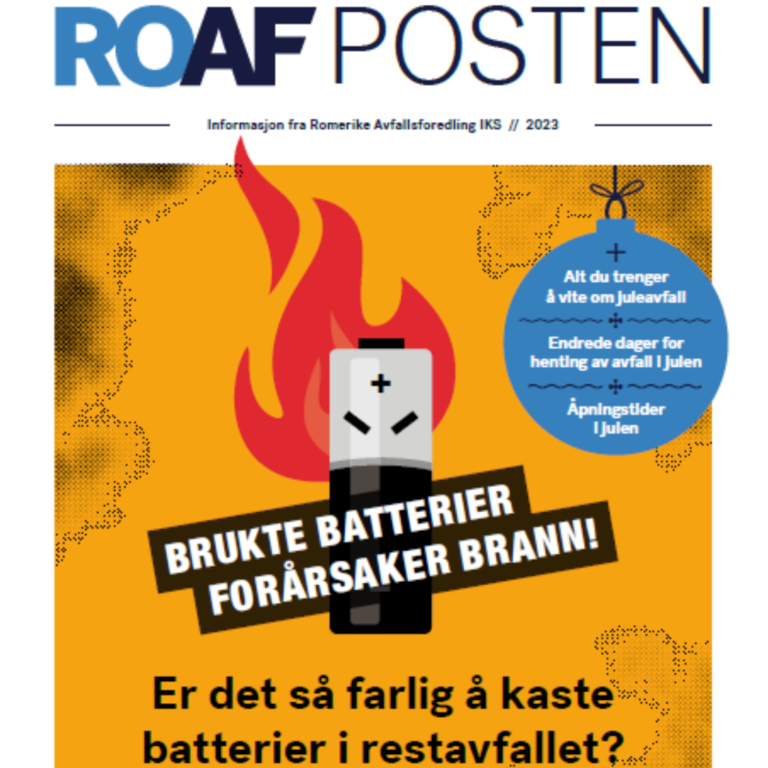 ROAF POSTEN

Informasjon fra Romerike Avfallsforedling IKS // 2023

Alt du trenger å vite om juleavfall

Endrede dager for henting av avfall i julen

Åpningstider i julen

+

BRUKTE BATTERIER FORÅRSAKER BRANN!

Er det så farlig å kaste batterier i restavfallet?